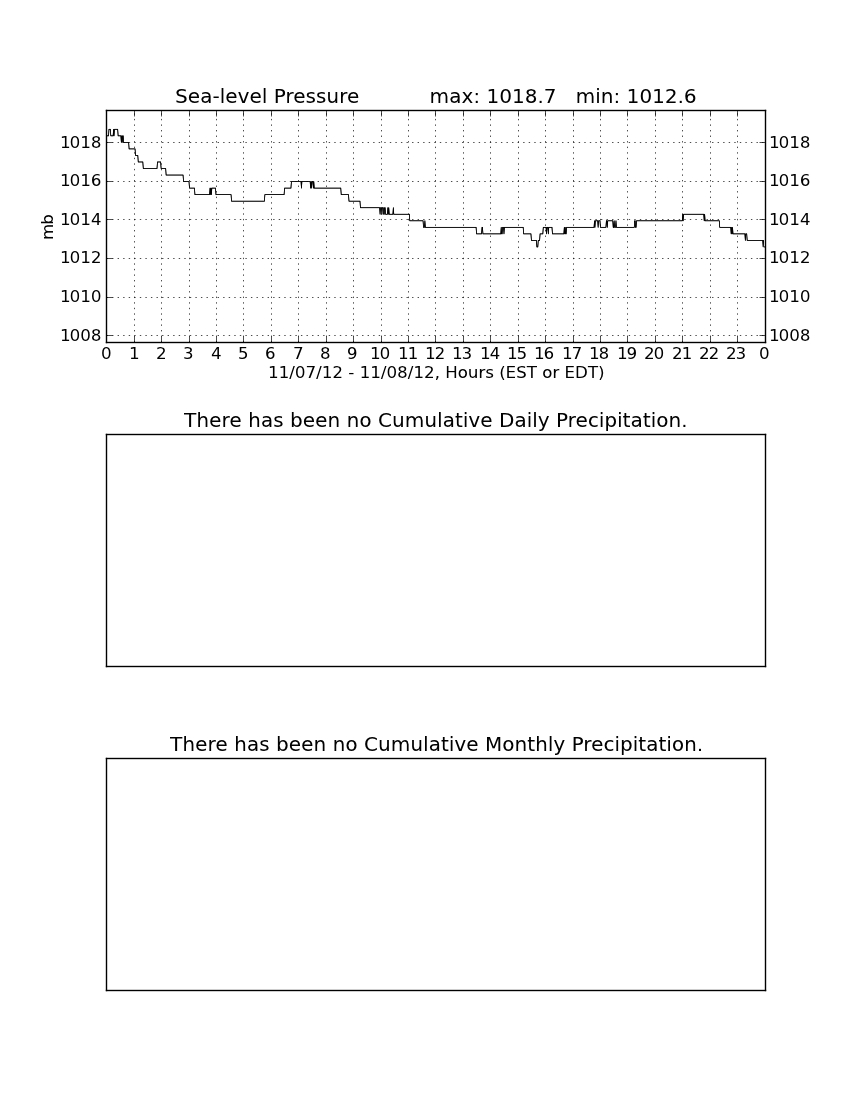 Sea-level Pressure max: 1018.7 min: 1012.6

mb

1018
1016
1014
1012
1010
1008

1018
1016
1014
1012
1010
1008

0 1 2 3 4 5 6 7 8 9 10 11 12 13 14 15 16 17 18 19 20 21 22 23 0

11/07/12 - 11/08/12, Hours (EST or EDT)

There has been no Cumulative Daily Precipitation.

There has been no Cumulative Monthly Precipitation.